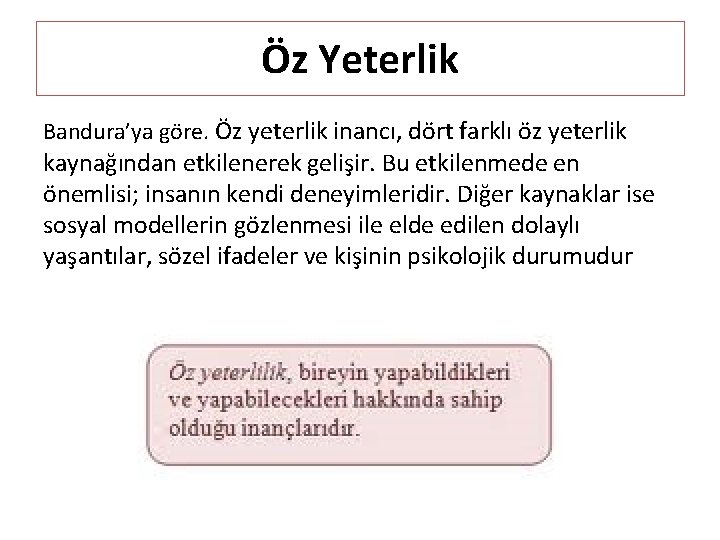 Öz Yeterlik

Bandura'ya göre. Öz yeterlik inancı, dört farklı öz yeterlik kaynağından etkilenerek gelişir. Bu etkilenmede en önemlisi; insanın kendi deneyimleridir. Diğer kaynaklar ise sosyal modellerin gözlenmesi ile elde edilen dolaylı yaşantılar, sözel ifadeler ve kişinin psikolojik durumudur

Öz yeterlilik, bireyin yapabildikleri ve yapabilecekleri hakkında sahip olduğu inançlarıdır.